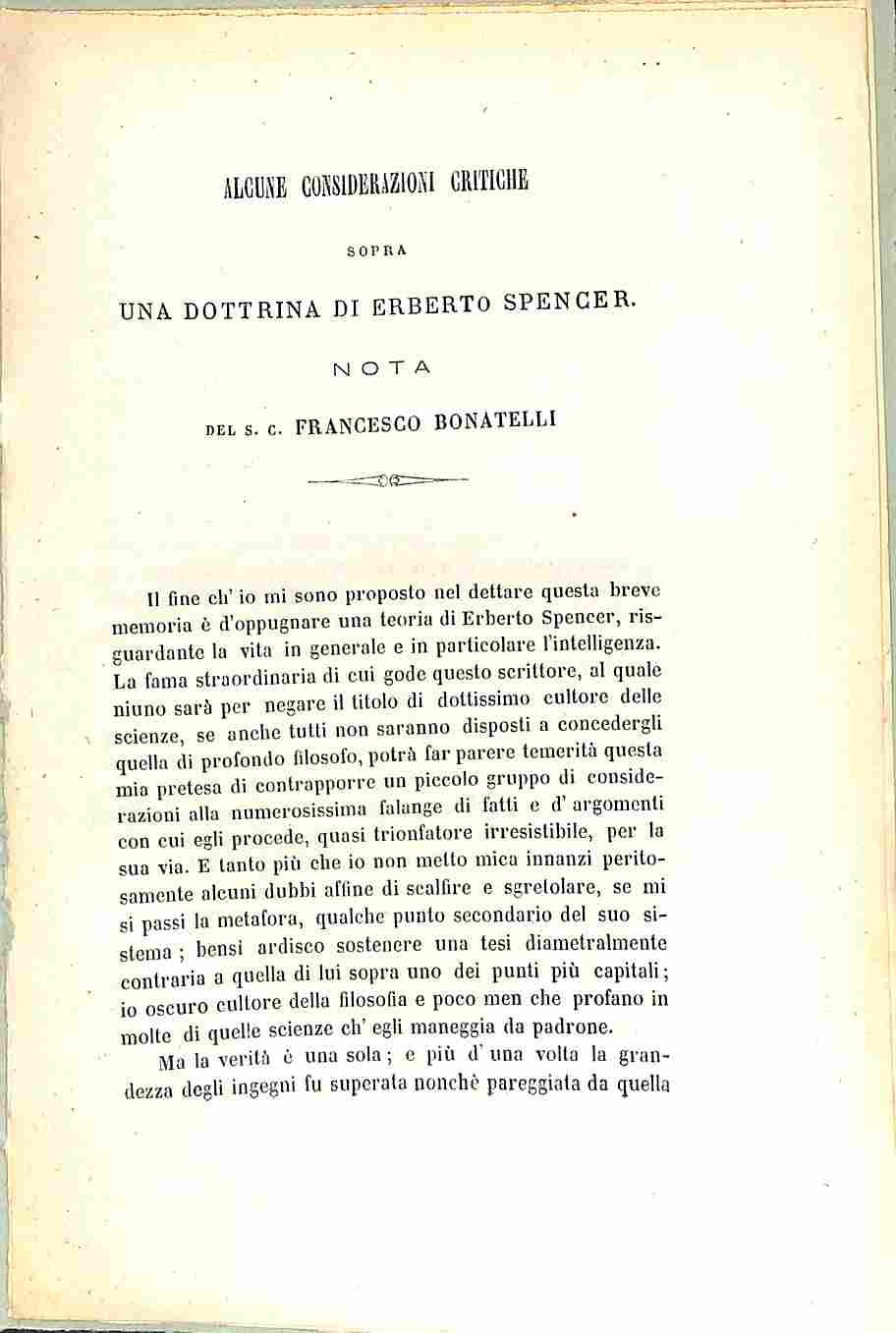 ALCUNE CONSIDERAZIONI CRITICHE

SOPRA

UNA DOTTRINA DI ERBERTO SPENCER.

NOTA

DEL S. C. FRANCESCO BONATELLI

Il fine ch' io mi sono proposto nel dettare questa breve memoria è d'oppugnare una teoria di Erberto Spencer, risguardante la vita in generale e in particolare l'intelligenza. La fama straordinaria di cui gode questo scrittore, al quale niuno sarà per negare il titolo di dottissimo cultore delle scienze, se anche tutti non saranno disposti a concedergli quella di profondo filosofo, potrà far parere temerità questa mia pretesa di contrapporre un piccolo gruppo di considerazioni alla numerosissima falange di fatti e d' argomenti con cui egli procede, quasi trionfatore irresistibile, per la sua via. E tanto più che io non metto mica innanzi peritosamente alcuni dubbi affine di scalfire e sgretolare, se mi si passi la metafora, qualche punto secondario del suo sistema; bensì ardisco sostenere una tesi diametralmente contraria a quella di lui sopra uno dei punti più capitali; io oscuro cultore della filosofia e poco men che profano in molte di quelle scienze ch' egli maneggia da padrone.

Ma la verità è una sola; e più d' una volta la grandezza degli ingegni fu superata nonchè pareggiata da quella